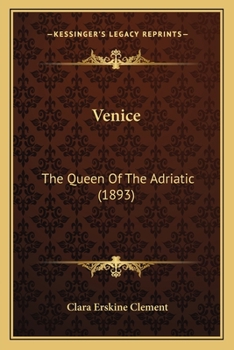 —KESSINGER'S LEGACY REPRINTS—

Venice

The Queen Of The Adriatic (1893)

Clara Erskine Clement